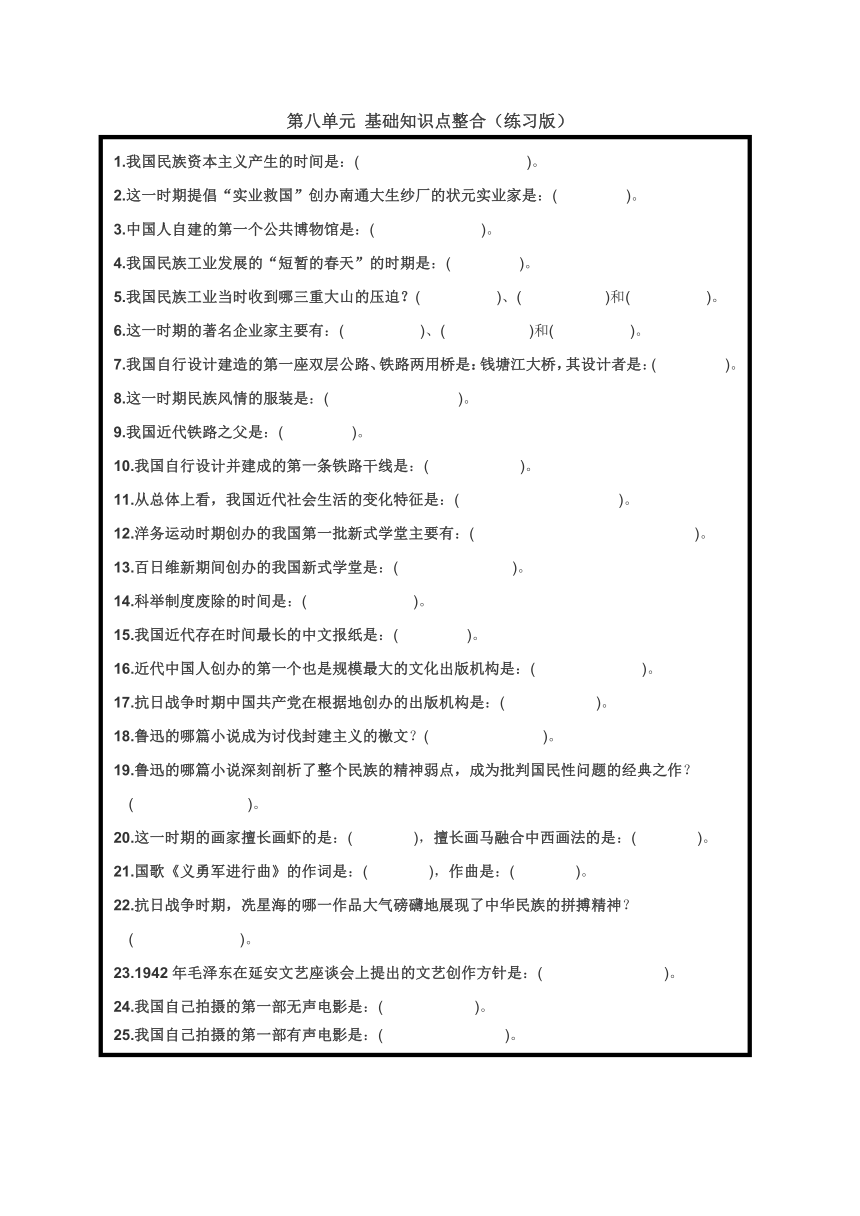 第八单元 基础知识点整合（练习版）

1.我国民族资本主义产生的时间是：( )。

2.这一时期提倡“实业救国”创办南通大生纱厂的状元实业家是：( )。

3.中国人自建的第一个公共博物馆是：( )。

4.我国民族工业发展的“短暂的春天”的时期是：( )。

5.我国民族工业当时收到哪三重大山的压迫？( )、( )和( )。

6.这一时期的著名企业家主要有：( )、( )和( )。

7.我国自行设计建造的第一座双层公路、铁路两用桥是：钱塘江大桥，其设计者是：( )。

8.这一时期民族风情的服装是：( )。

9.我国近代铁路之父是：( )。

10.我国自行设计并建成的第一条铁路干线是：( )。

11.从总体上看，我国近代社会生活的变化特征是：( )。

12.洋务运动时期创办的我国第一批新式学堂主要有：( )。

13.百日维新期间创办的我国新式学堂是：( )。

14.科举制度废除的时间是：( )。

15.我国近代存在时间最长的中文报纸是：( )。

16.近代中国人创办的第一个也是规模最大的文化出版机构是：( )。

17.抗日战争时期中国共产党在根据地创办的出版机构是：( )。

18.鲁迅的哪篇小说成为讨伐封建主义的檄文？( )。

19.鲁迅的哪篇小说深刻剖析了整个民族的精神弱点，成为批判国民性问题的经典之作？
( )。

20.这一时期的画家擅长画虾的是：( )，擅长画马融合中西画法的是：( )。

21.国歌《义勇军进行曲》的作词是：( )，作曲是：( )。

22.抗日战争时期，冼星海的哪一作品大气磅礴地展现了中华民族的拼搏精神？
( )。

23.1942 年毛泽东在延安文艺座谈会上提出的文艺创作方针是：( )。

24.我国自己拍摄的第一部无声电影是：( )。

25.我国自己拍摄的第一部有声电影是：( )。